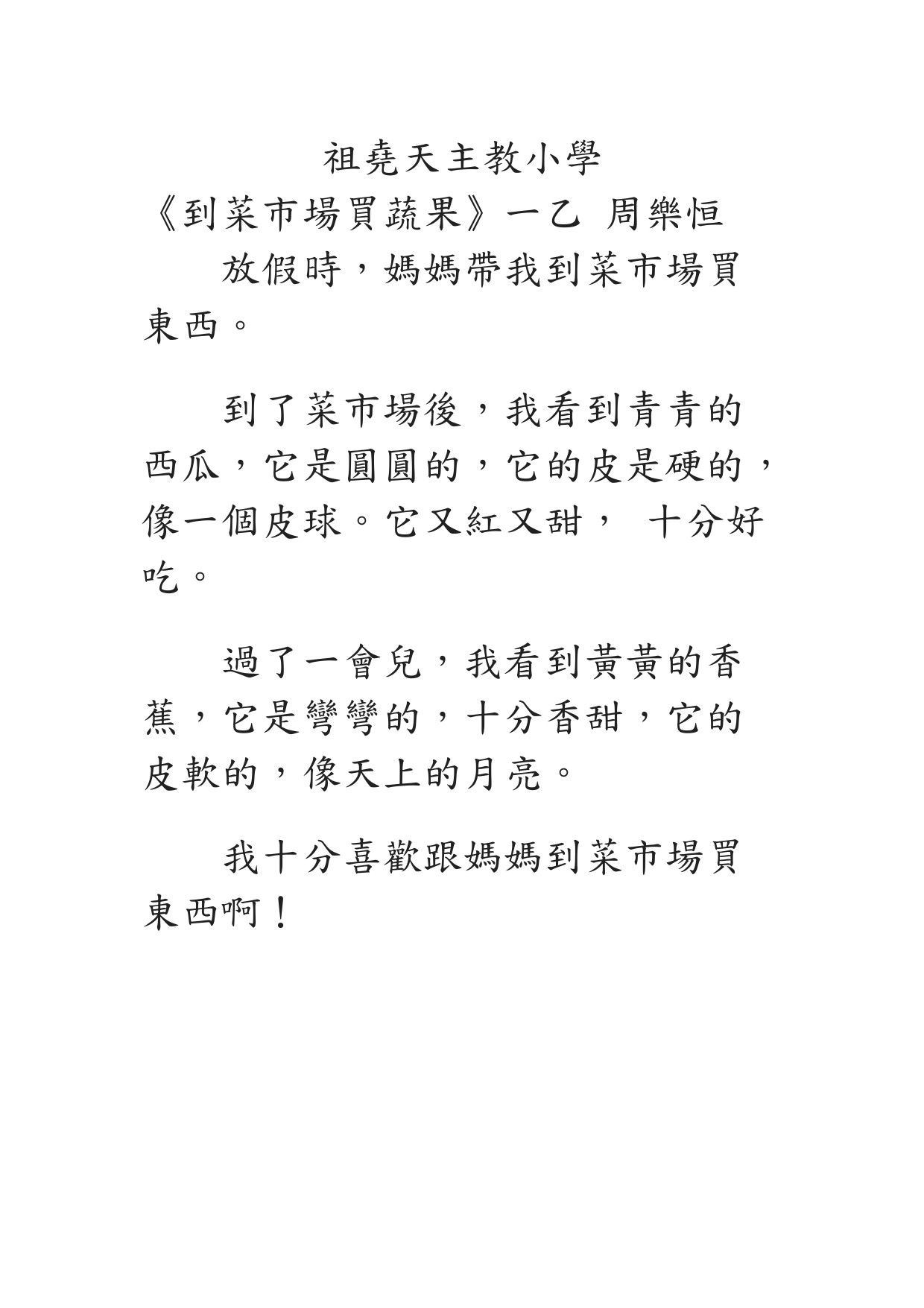 祖堯天主教小學

《到菜市場買蔬果》一乙 周樂恒

放假時，媽媽帶我到菜市場買東西。

到了菜市場後，我看到青青的西瓜，它是圓圓的，它的皮是硬的，像一個皮球。它又紅又甜， 十分好吃。

過了一會兒，我看到黃黃的香蕉，它是彎彎的，十分香甜，它的皮軟的，像天上的月亮。

我十分喜歡跟媽媽到菜市場買東西啊！